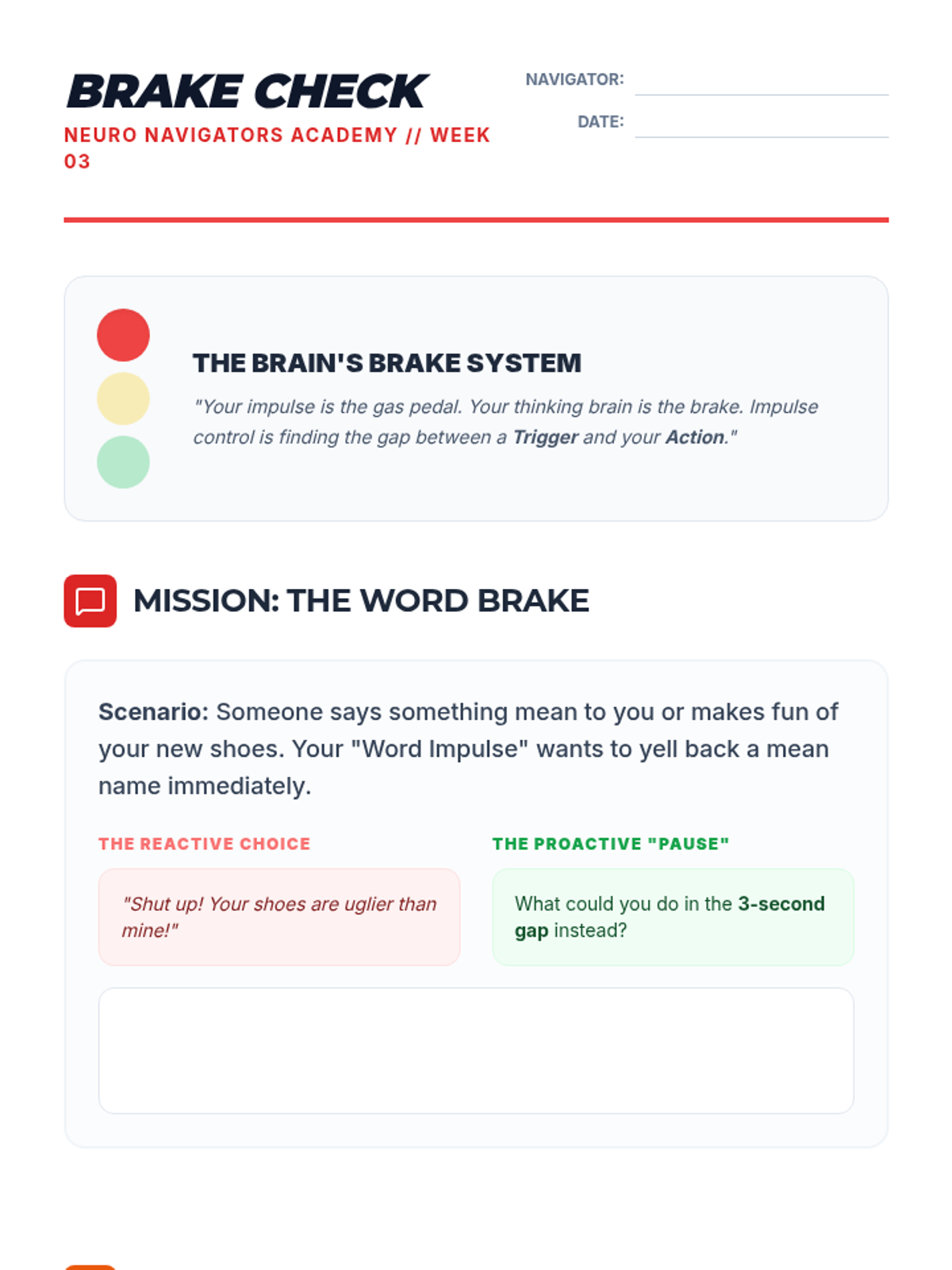 BRAKE CHECK

NEURO NAVIGATORS ACADEMY // WEEK 03

NAVIGATOR:

DATE:

THE BRAIN'S BRAKE SYSTEM

"Your impulse is the gas pedal. Your thinking brain is the brake. Impulse control is finding the gap between a Trigger and your Action."

MISSION: THE WORD BRAKE

Scenario: Someone says something mean to you or makes fun of your new shoes. Your "Word Impulse" wants to yell back a mean name immediately.

THE REACTIVE CHOICE

"Shut up! Your shoes are uglier than mine!"

THE PROACTIVE "PAUSE"

What could you do in the 3-second gap instead?